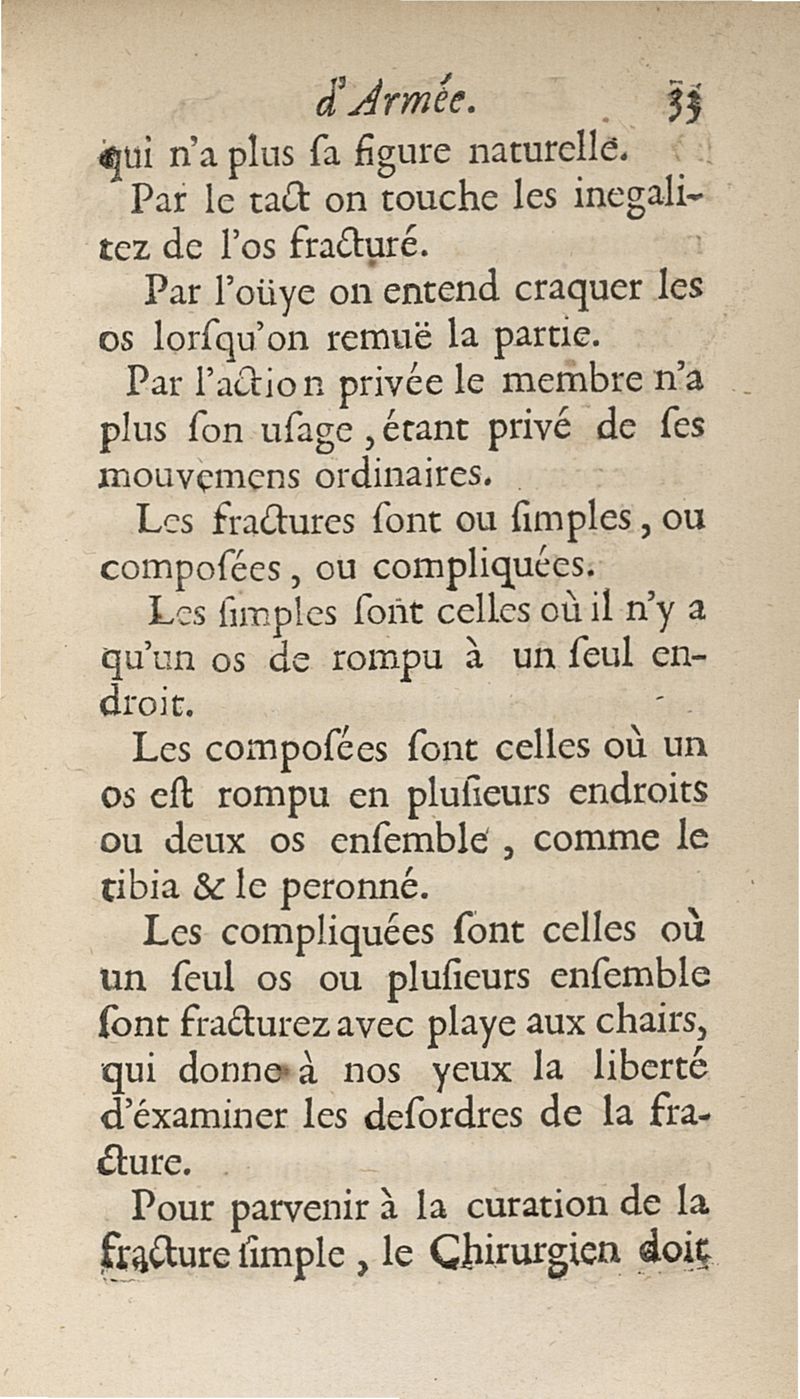 d'Armée. 35

qui n'a plus ſa figure naturelle.

Par le tact on touche les inegalitez de l'os fracturé.

Par l'oüye on entend craquer les os lorſqu'on remuë la partie.

Par l'action privée le membre n'a plus ſon uſage, étant privé de ſes mouvemens ordinaires.

Les fractures ſont ou ſimples, ou compoſées, ou compliquées.

Les ſimples ſont celles où il n'y a qu'un os de rompu à un ſeul endroit.

Les compoſées ſont celles où un os eſt rompu en pluſieurs endroits ou deux os enſemble, comme le tibia & le peronné.

Les compliquées ſont celles où un ſeul os ou pluſieurs enſemble ſont fracturez avec playe aux chairs, qui donne à nos yeux la liberté d'éxaminer les deſordres de la fracture.

Pour parvenir à la curation de la fracture ſimple, le Chirurgien doit